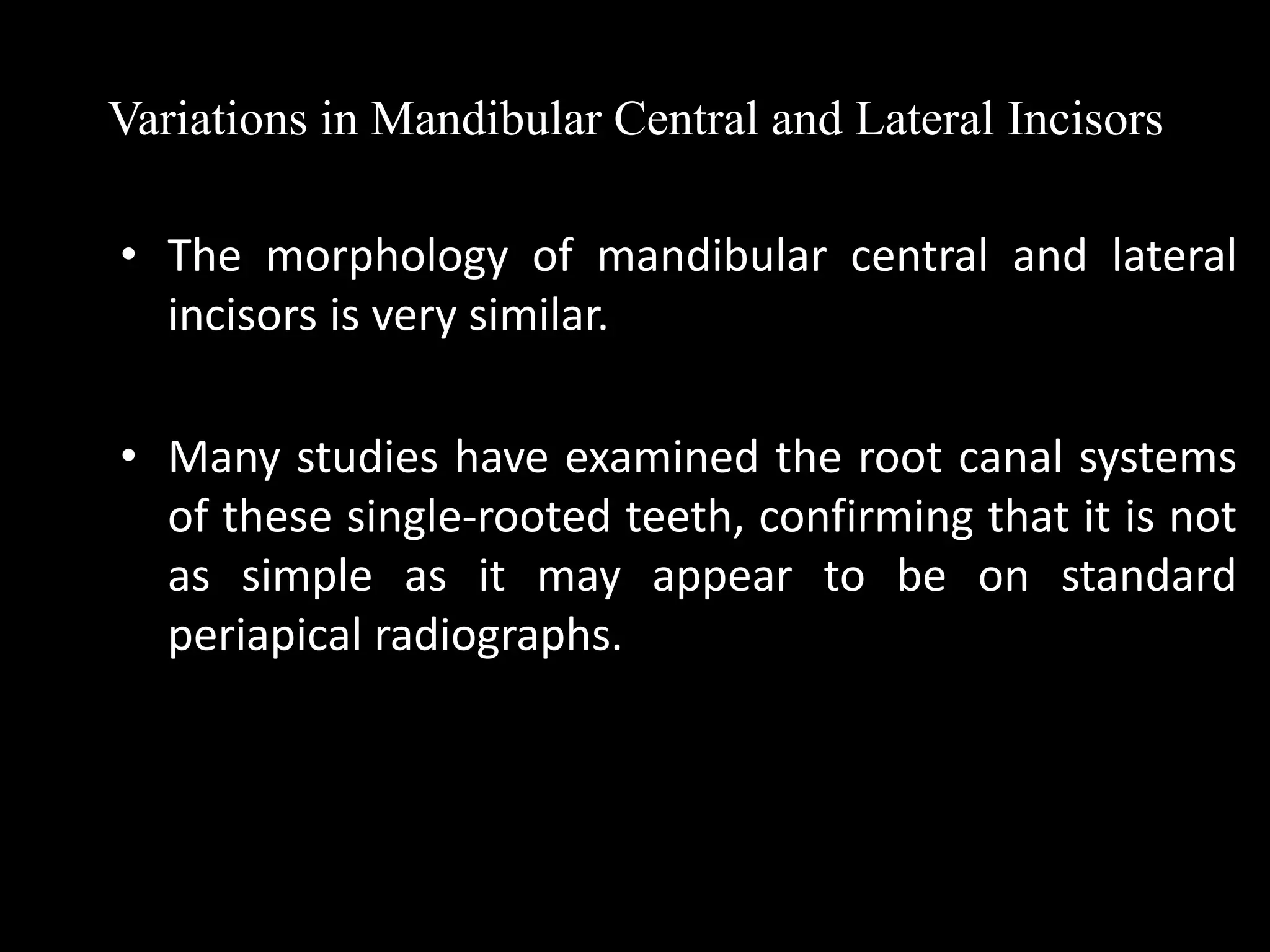 Variations in Mandibular Central and Lateral Incisors

• The morphology of mandibular central and lateral incisors is very similar.

• Many studies have examined the root canal systems of these single-rooted teeth, confirming that it is not as simple as it may appear to be on standard periapical radiographs.